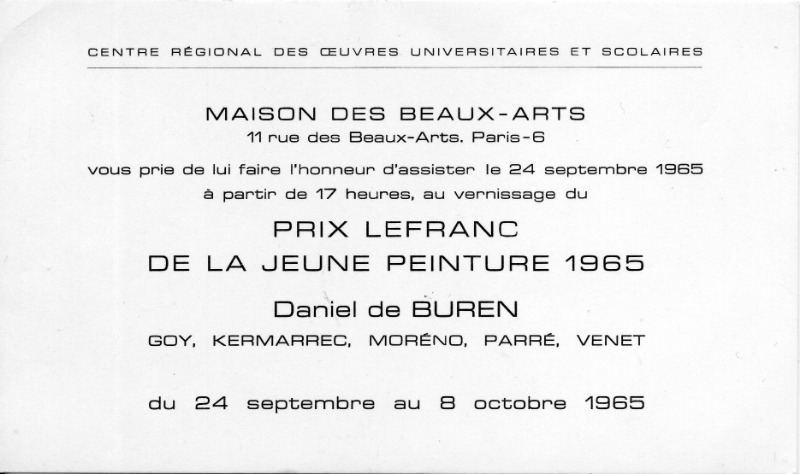 CENTRE RÉGIONAL DES ŒUVRES UNIVERSITAIRES ET SCOLAIRES

MAISON DES BEAUX-ARTS
11 rue des Beaux-Arts. Paris-6

vous prie de lui faire l'honneur d'assister le 24 septembre 1965 à partir de 17 heures, au vernissage du

PRIX LEFRANC
DE LA JEUNE PEINTURE 1965

Daniel de BUREN
GOY, KERMARREC, MORÉNO, PARRÉ, VENET

du 24 septembre au 8 octobre 1965